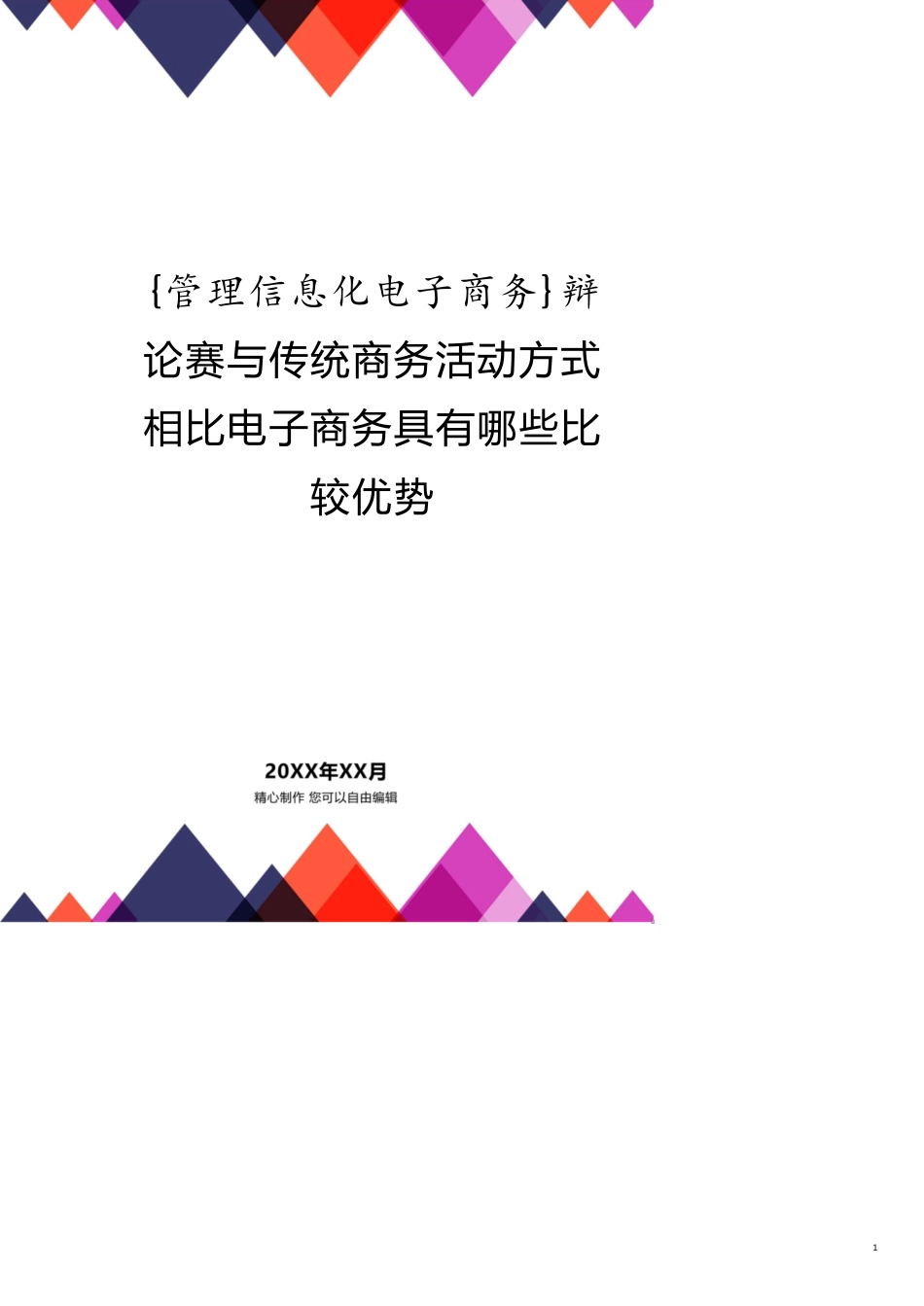 {管理信息化电子商务}辩论赛与传统商务活动方式相比电子商务具有哪些比较优势

20XX年XX月
精心制作 您可以自由编辑

1